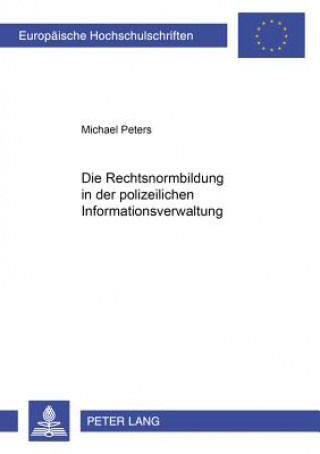 Europäische Hochschulschriften

Michael Peters

Die Rechtsnormbildung in der polizeilichen Informationsverwaltung

PETER LANG